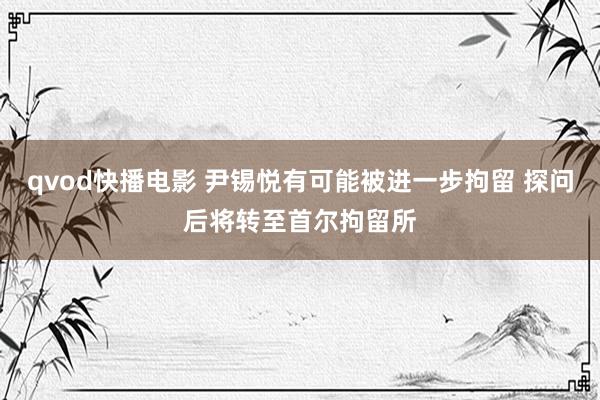 qvod快播电影 尹锡悦有可能被进一步拘留 探问后将转至首尔拘留所